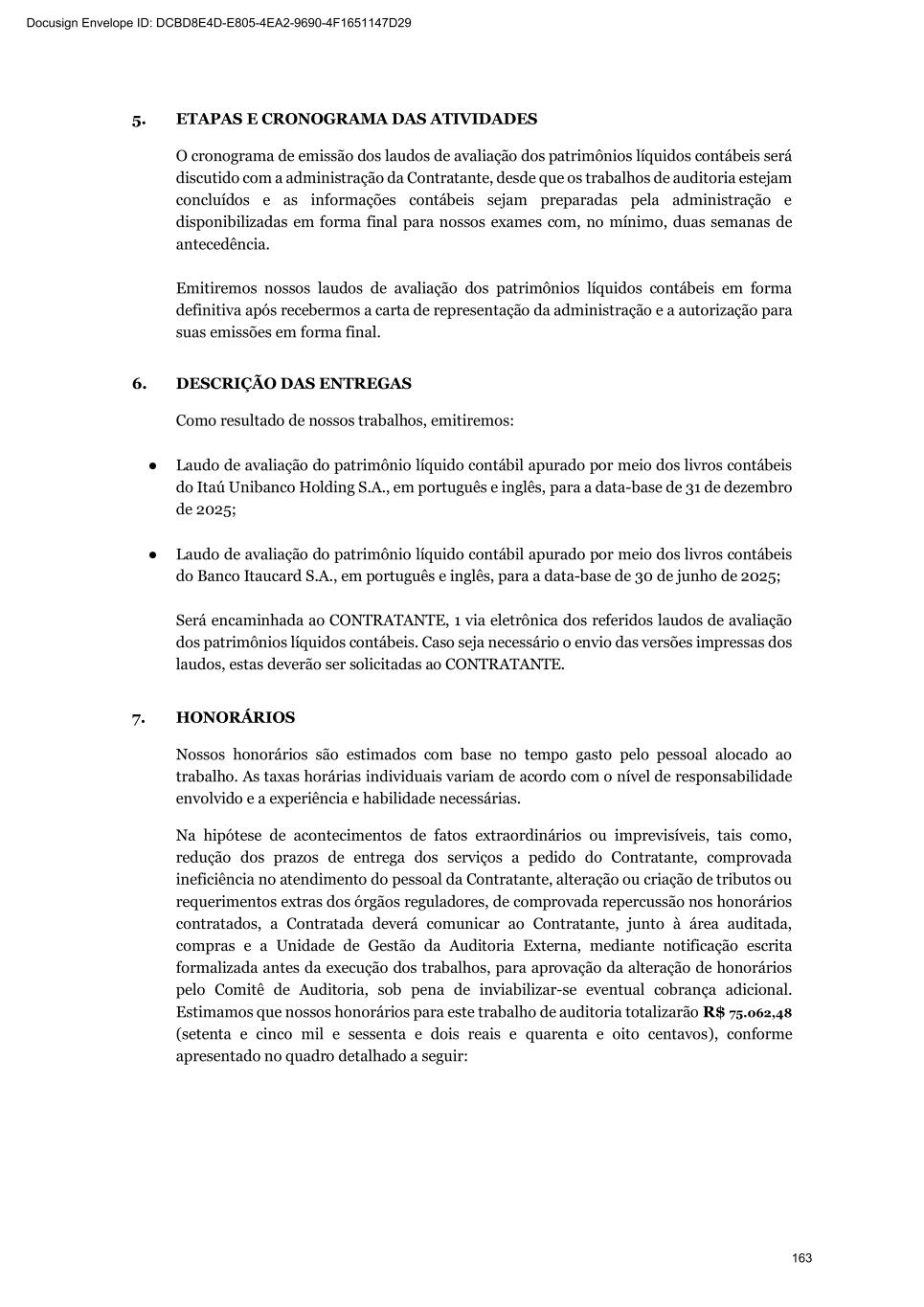 Docusign Envelope ID: DCBD8E4D-E805-4EA2-9690-4F1651147D29

5. ETAPAS E CRONOGRAMA DAS ATIVIDADES

O cronograma de emissão dos laudos de avaliação dos patrimônios líquidos contábeis será discutido com a administração da Contratante, desde que os trabalhos de auditoria estejam concluídos e as informações contábeis sejam preparadas pela administração e disponibilizadas em forma final para nossos exames com, no mínimo, duas semanas de antecedência.

Emitiremos nossos laudos de avaliação dos patrimônios líquidos contábeis em forma definitiva após recebermos a carta de representação da administração e a autorização para suas emissões em forma final.

6. DESCRIÇÃO DAS ENTREGAS

Como resultado de nossos trabalhos, emitiremos:

● Laudo de avaliação do patrimônio líquido contábil apurado por meio dos livros contábeis do Itaú Unibanco Holding S.A., em português e inglês, para a data-base de 31 de dezembro de 2025;

● Laudo de avaliação do patrimônio líquido contábil apurado por meio dos livros contábeis do Banco Itaucard S.A., em português e inglês, para a data-base de 30 de junho de 2025;

Será encaminhada ao CONTRATANTE, 1 via eletrônica dos referidos laudos de avaliação dos patrimônios líquidos contábeis. Caso seja necessário o envio das versões impressas dos laudos, estas deverão ser solicitadas ao CONTRATANTE.

7. HONORÁRIOS

Nossos honorários são estimados com base no tempo gasto pelo pessoal alocado ao trabalho. As taxas horárias individuais variam de acordo com o nível de responsabilidade envolvido e a experiência e habilidade necessárias.

Na hipótese de acontecimentos de fatos extraordinários ou imprevisíveis, tais como, redução dos prazos de entrega dos serviços a pedido do Contratante, comprovada ineficiência no atendimento do pessoal da Contratante, alteração ou criação de tributos ou requerimentos extras dos órgãos reguladores, de comprovada repercussão nos honorários contratados, a Contratada deverá comunicar ao Contratante, junto à área auditada, compras e a Unidade de Gestão da Auditoria Externa, mediante notificação escrita formalizada antes da execução dos trabalhos, para aprovação da alteração de honorários pelo Comitê de Auditoria, sob pena de inviabilizar-se eventual cobrança adicional. Estimamos que nossos honorários para este trabalho de auditoria totalizarão R$ 75.062,48 (setenta e cinco mil e sessenta e dois reais e quarenta e oito centavos), conforme apresentado no quadro detalhado a seguir:

163